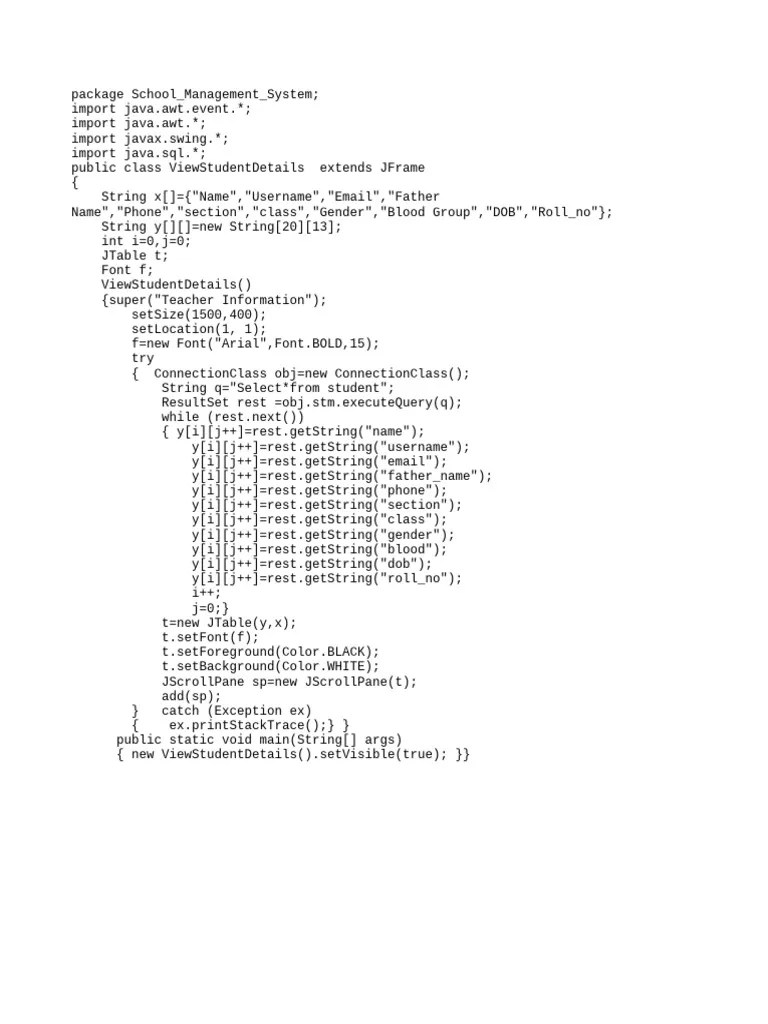 package School_Management_System;
import java.awt.event.*;
import java.awt.*;
import javax.swing.*;
import java.sql.*;
public class ViewStudentDetails  extends JFrame
{
    String x[]={"Name","Username","Email","Father Name","Phone","section","class","Gender","Blood Group","DOB","Roll_no"};
    String y[][]=new String[20][13];
    int i=0,j=0;
    JTable t;
    Font f;
    ViewStudentDetails()
    {super("Teacher Information");
        setSize(1500,400);
        setLocation(1, 1);
        f=new Font("Arial",Font.BOLD,15);
        try
        {  ConnectionClass obj=new ConnectionClass();
            String q="Select*from student";
            ResultSet rest =obj.stm.executeQuery(q);
            while (rest.next())
            { y[i][j++]=rest.getString("name");
                y[i][j++]=rest.getString("username");
                y[i][j++]=rest.getString("email");
                y[i][j++]=rest.getString("father_name");
                y[i][j++]=rest.getString("phone");
                y[i][j++]=rest.getString("section");
                y[i][j++]=rest.getString("class");
                y[i][j++]=rest.getString("gender");
                y[i][j++]=rest.getString("blood");
                y[i][j++]=rest.getString("dob");
                y[i][j++]=rest.getString("roll_no");
                i++;
                j=0;}
            t=new JTable(y,x);
            t.setFont(f);
            t.setForeground(Color.BLACK);
            t.setBackground(Color.WHITE);
            JScrollPane sp=new JScrollPane(t);
            add(sp);
        }   catch (Exception ex)
        {    ex.printStackTrace();} }
      public static void main(String[] args)
      { new ViewStudentDetails().setVisible(true); }}